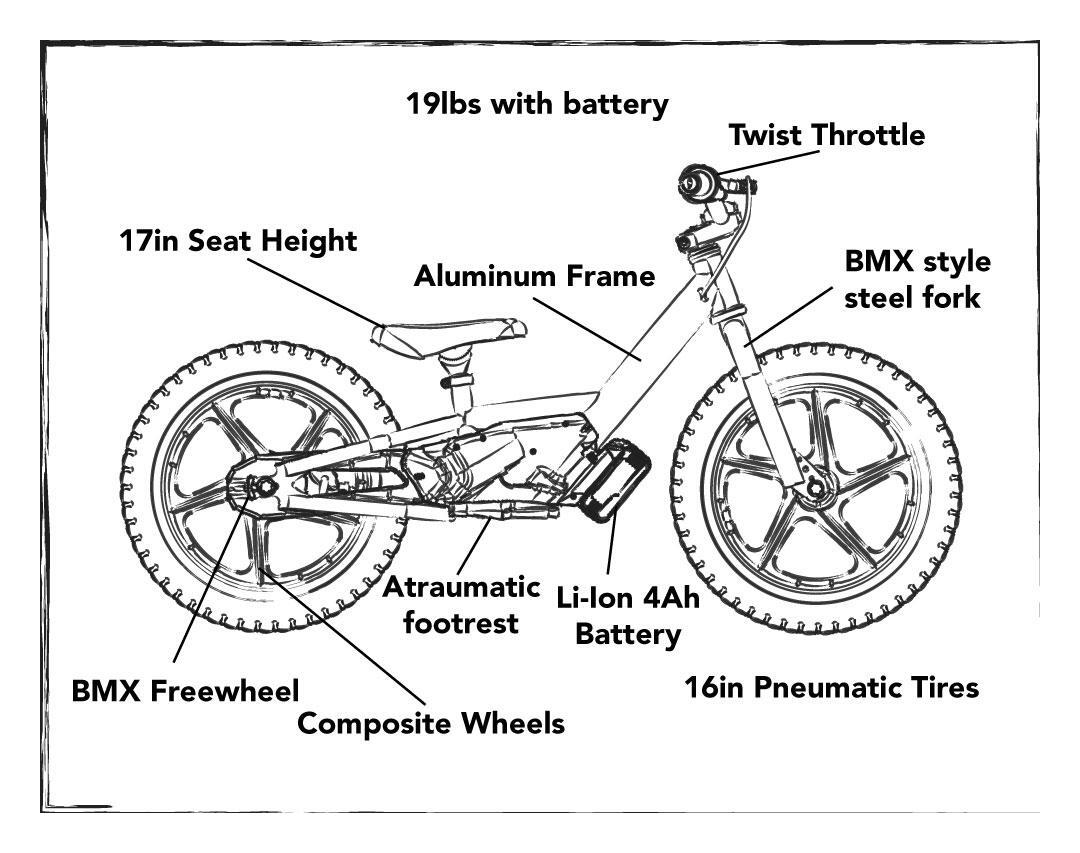 19lbs with battery

Twist Throttle

17in Seat Height

Aluminum Frame

BMX style steel fork

Atraumatic footrest

Li-Ion 4Ah Battery

BMX Freewheel

Composite Wheels

16in Pneumatic Tires